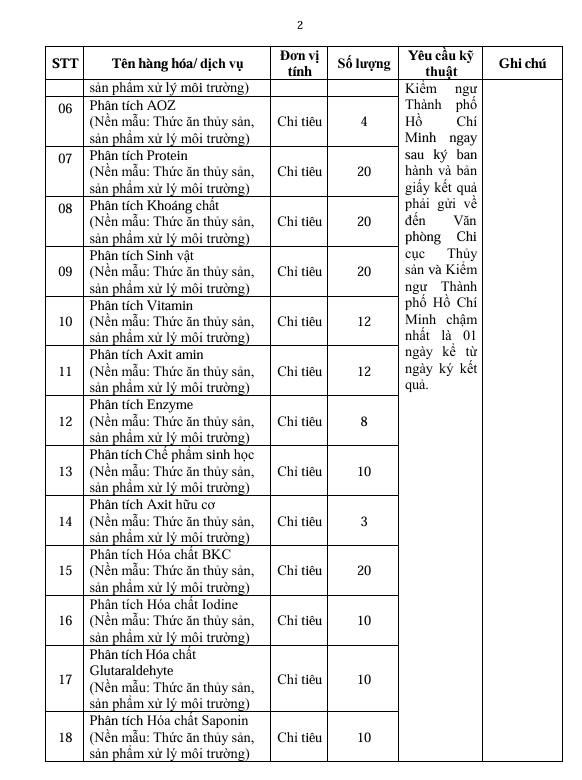 2

| STT | Tên hàng hóa/ dịch vụ | Đơn vị tính | Số lượng | Yêu cầu kỹ thuật | Ghi chú |
|---|---|---|---|---|---|
| | sản phẩm xử lý môi trường) | | | Kiểm ngư Thành phố Hồ Chí Minh ngay sau ký ban hành và bản giấy kết quả phải gửi về đến Văn phòng Chi cục Thủy sản và Kiểm ngư Thành phố Hồ Chí Minh chậm nhất là 01 ngày kể từ ngày ký kết quả. | |
| 06 | Phân tích AOZ (Nền mẫu: Thức ăn thủy sản, sản phẩm xử lý môi trường) | Chỉ tiêu | 4 | | |
| 07 | Phân tích Protein (Nền mẫu: Thức ăn thủy sản, sản phẩm xử lý môi trường) | Chỉ tiêu | 20 | | |
| 08 | Phân tích Khoáng chất (Nền mẫu: Thức ăn thủy sản, sản phẩm xử lý môi trường) | Chỉ tiêu | 20 | | |
| 09 | Phân tích Sinh vật (Nền mẫu: Thức ăn thủy sản, sản phẩm xử lý môi trường) | Chỉ tiêu | 20 | | |
| 10 | Phân tích Vitamin (Nền mẫu: Thức ăn thủy sản, sản phẩm xử lý môi trường) | Chỉ tiêu | 12 | | |
| 11 | Phân tích Axit amin (Nền mẫu: Thức ăn thủy sản, sản phẩm xử lý môi trường) | Chỉ tiêu | 12 | | |
| 12 | Phân tích Enzyme (Nền mẫu: Thức ăn thủy sản, sản phẩm xử lý môi trường) | Chỉ tiêu | 8 | | |
| 13 | Phân tích Chế phẩm sinh học (Nền mẫu: Thức ăn thủy sản, sản phẩm xử lý môi trường) | Chỉ tiêu | 10 | | |
| 14 | Phân tích Axit hữu cơ (Nền mẫu: Thức ăn thủy sản, sản phẩm xử lý môi trường) | Chỉ tiêu | 3 | | |
| 15 | Phân tích Hóa chất BKC (Nền mẫu: Thức ăn thủy sản, sản phẩm xử lý môi trường) | Chỉ tiêu | 20 | | |
| 16 | Phân tích Hóa chất Iodine (Nền mẫu: Thức ăn thủy sản, sản phẩm xử lý môi trường) | Chỉ tiêu | 10 | | |
| 17 | Phân tích Hóa chất Glutaraldehyte (Nền mẫu: Thức ăn thủy sản, sản phẩm xử lý môi trường) | Chỉ tiêu | 10 | | |
| 18 | Phân tích Hóa chất Saponin (Nền mẫu: Thức ăn thủy sản, sản phẩm xử lý môi trường) | Chỉ tiêu | 10 | | |